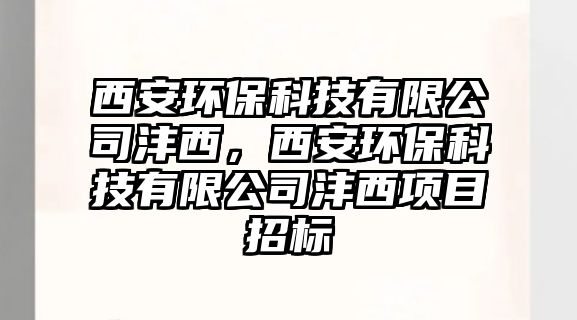 西安环保科技有限公司沣西，西安环保科技有限公司沣西项目招标